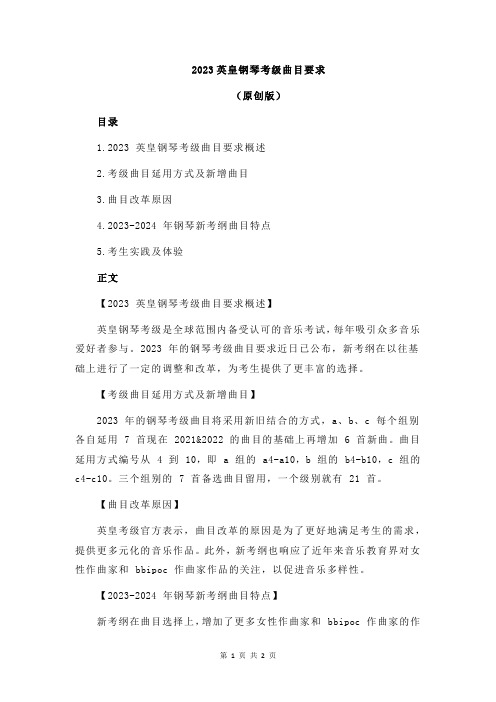 2023 英皇钢琴考级曲目要求

（原创版）

目录

1.2023 英皇钢琴考级曲目要求概述

2.考级曲目延用方式及新增曲目

3.曲目改革原因

4.2023-2024 年钢琴新考纲曲目特点

5.考生实践及体验

正文

【2023 英皇钢琴考级曲目要求概述】

英皇钢琴考级是全球范围内备受认可的音乐考试，每年吸引众多音乐爱好者参与。2023 年的钢琴考级曲目要求近日已公布，新考纲在以往基础上进行了一定的调整和改革，为考生提供了更丰富的选择。

【考级曲目延用方式及新增曲目】

2023 年的钢琴考级曲目将采用新旧结合的方式，a、b、c 每个组别各自延用 7 首现在 2021&2022 的曲目的基础上再增加 6 首新曲。曲目延用方式编号从 4 到 10，即 a 组的 a4-a10，b 组的 b4-b10，c 组的 c4-c10。三个组别的 7 首备选曲目留用，一个级别就有 21 首。

【曲目改革原因】

英皇考级官方表示，曲目改革的原因是为了更好地满足考生的需求，提供更多元化的音乐作品。此外，新考纲也响应了近年来音乐教育界对女性作曲家和 bbipoc 作曲家作品的关注，以促进音乐多样性。

【2023-2024 年钢琴新考纲曲目特点】

新考纲在曲目选择上，增加了更多女性作曲家和 bbipoc 作曲家的作

第 1 页 共 2 页